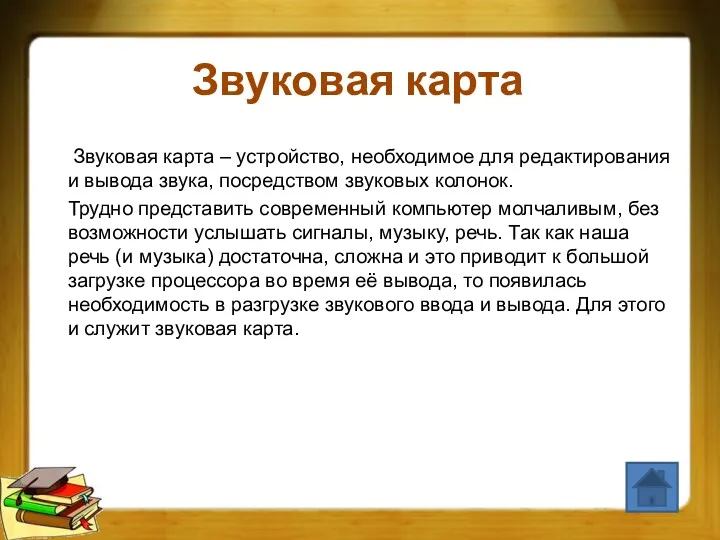 Звуковая карта

Звуковая карта – устройство, необходимое для редактирования и вывода звука, посредством звуковых колонок.

Трудно представить современный компьютер молчаливым, без возможности услышать сигналы, музыку, речь. Так как наша речь (и музыка) достаточна, сложна и это приводит к большой загрузке процессора во время её вывода, то появилась необходимость в разгрузке звукового ввода и вывода. Для этого и служит звуковая карта.